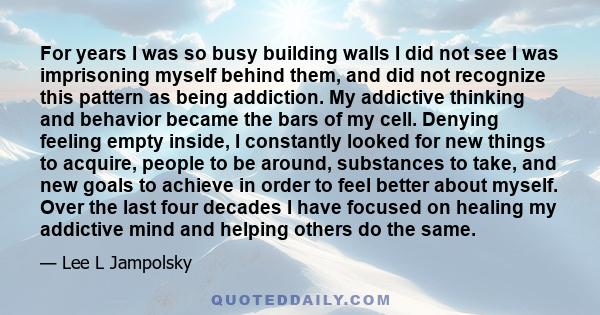 For years I was so busy building walls I did not see I was imprisoning myself behind them, and did not recognize this pattern as being addiction. My addictive thinking and behavior became the bars of my cell. Denying feeling empty inside, I constantly looked for new things to acquire, people to be around, substances to take, and new goals to achieve in order to feel better about myself. Over the last four decades I have focused on healing my addictive mind and helping others do the same.

— Lee L Jampolsky

QUOTEDDAILY.COM